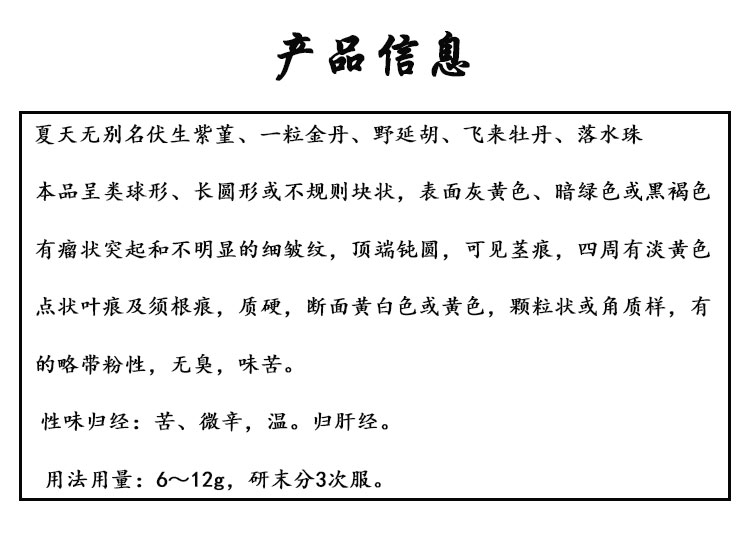 产品信息

夏天无别名伏生紫堇、一粒金丹、野延胡、飞来牡丹、落水珠

本品呈类球形、长圆形或不规则块状，表面灰黄色、暗绿色或黑褐色有瘤状突起和不明显的细皱纹，顶端钝圆，可见茎痕，四周有淡黄色点状叶痕及须根痕，质硬，断面黄白色或黄色，颗粒状或角质样，有的略带粉性，无臭，味苦。

性味归经：苦、微辛，温。归肝经。

用法用量：6～12g，研末分3次服。